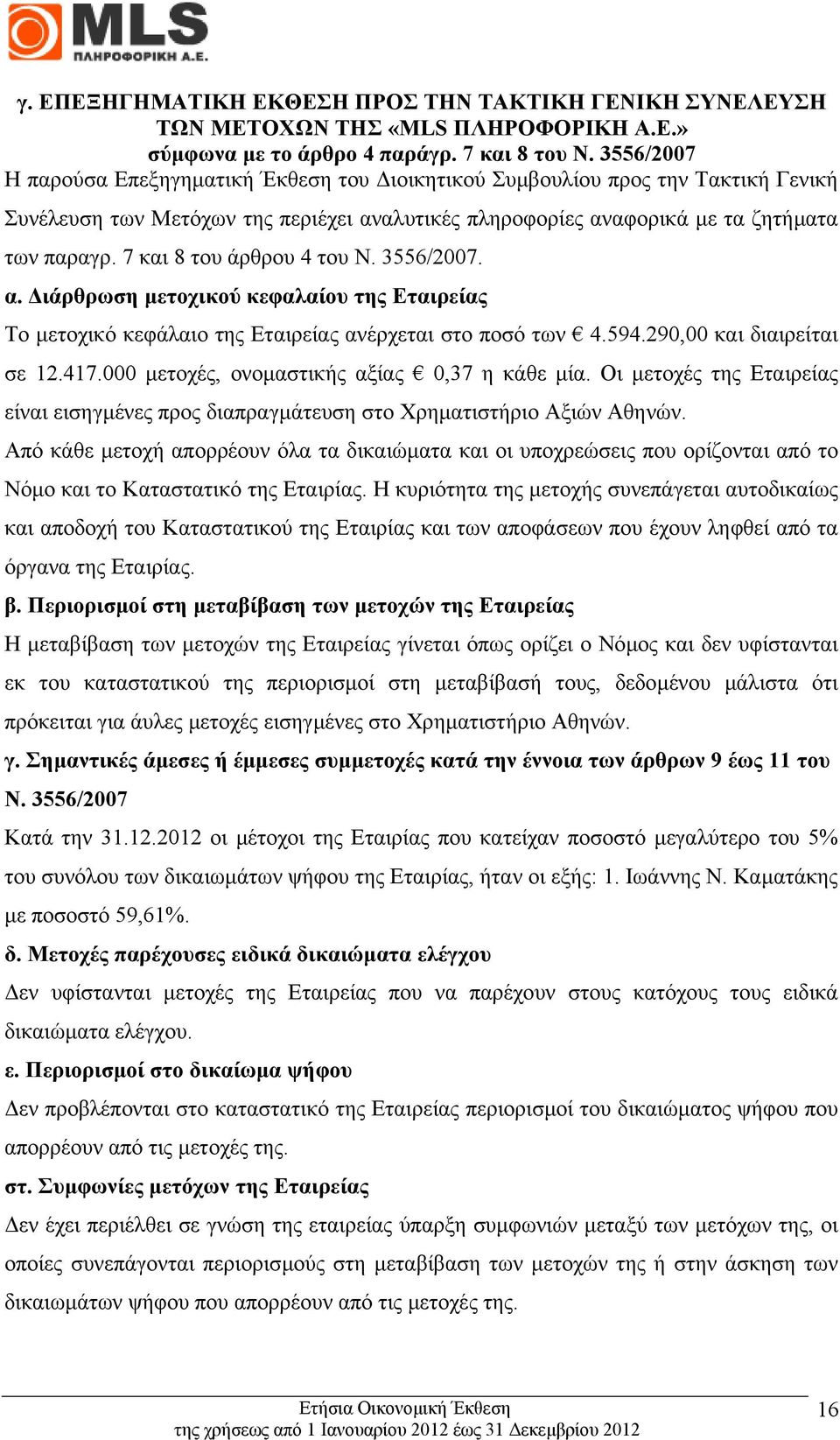 MLS
ΠΛΗΡΟΦΟΡΙΚΗ Α.Ε.

γ. ΕΠΕΞΗΓΗΜΑΤΙΚΗ ΕΚΘΕΣΗ ΠΡΟΣ ΤΗΝ ΤΑΚΤΙΚΗ ΓΕΝΙΚΗ ΣΥΝΕΛΕΥΣΗ ΤΩΝ ΜΕΤΟΧΩΝ ΤΗΣ «MLS ΠΛΗΡΟΦΟΡΙΚΗ Α.Ε.» σύμφωνα με το άρθρο 4 παράγρ. 7 και 8 του Ν. 3556/2007

Η παρούσα Επεξηγηματική Έκθεση του Διοικητικού Συμβουλίου προς την Τακτική Γενική Συνέλευση των Μετόχων της περιέχει αναλυτικές πληροφορίες αναφορικά με τα ζητήματα των παραγρ. 7 και 8 του άρθρου 4 του Ν. 3556/2007.

α. Διάρθρωση μετοχικού κεφαλαίου της Εταιρείας

Το μετοχικό κεφάλαιο της Εταιρείας ανέρχεται στο ποσό των € 4.594.290,00 και διαιρείται σε 12.417.000 μετοχές, ονομαστικής αξίας € 0,37 η κάθε μία. Οι μετοχές της Εταιρείας είναι εισηγμένες προς διαπραγμάτευση στο Χρηματιστήριο Αξιών Αθηνών.

Από κάθε μετοχή απορρέουν όλα τα δικαιώματα και οι υποχρεώσεις που ορίζονται από το Νόμο και το Καταστατικό της Εταιρίας. Η κυριότητα της μετοχής συνεπάγεται αυτοδικαίως και αποδοχή του Καταστατικού της Εταιρίας και των αποφάσεων που έχουν ληφθεί από τα όργανα της Εταιρίας.

β. Περιορισμοί στη μεταβίβαση των μετοχών της Εταιρείας

Η μεταβίβαση των μετοχών της Εταιρείας γίνεται όπως ορίζει ο Νόμος και δεν υφίστανται εκ του καταστατικού της περιορισμοί στη μεταβίβασή τους, δεδομένου μάλιστα ότι πρόκειται για άυλες μετοχές εισηγμένες στο Χρηματιστήριο Αθηνών.

γ. Σημαντικές άμεσες ή έμμεσες συμμετοχές κατά την έννοια των άρθρων 9 έως 11 του Ν. 3556/2007

Κατά την 31.12.2012 οι μέτοχοι της Εταιρίας που κατείχαν ποσοστό μεγαλύτερο του 5% του συνόλου των δικαιωμάτων ψήφου της Εταιρίας, ήταν οι εξής: 1. Ιωάννης Ν. Καματάκης με ποσοστό 59,61%.

δ. Μετοχές παρέχουσες ειδικά δικαιώματα ελέγχου

Δεν υφίστανται μετοχές της Εταιρείας που να παρέχουν στους κατόχους τους ειδικά δικαιώματα ελέγχου.

ε. Περιορισμοί στο δικαίωμα ψήφου

Δεν προβλέπονται στο καταστατικό της Εταιρείας περιορισμοί του δικαιώματος ψήφου που απορρέουν από τις μετοχές της.

στ. Συμφωνίες μετόχων της Εταιρείας

Δεν έχει περιέλθει σε γνώση της εταιρείας ύπαρξη συμφωνιών μεταξύ των μετόχων της, οι οποίες συνεπάγονται περιορισμούς στη μεταβίβαση των μετοχών της ή στην άσκηση των δικαιωμάτων ψήφου που απορρέουν από τις μετοχές της.

Ετήσια Οικονομική Έκθεση
της χρήσεως από 1 Ιανουαρίου 2012 έως 31 Δεκεμβρίου 2012

16